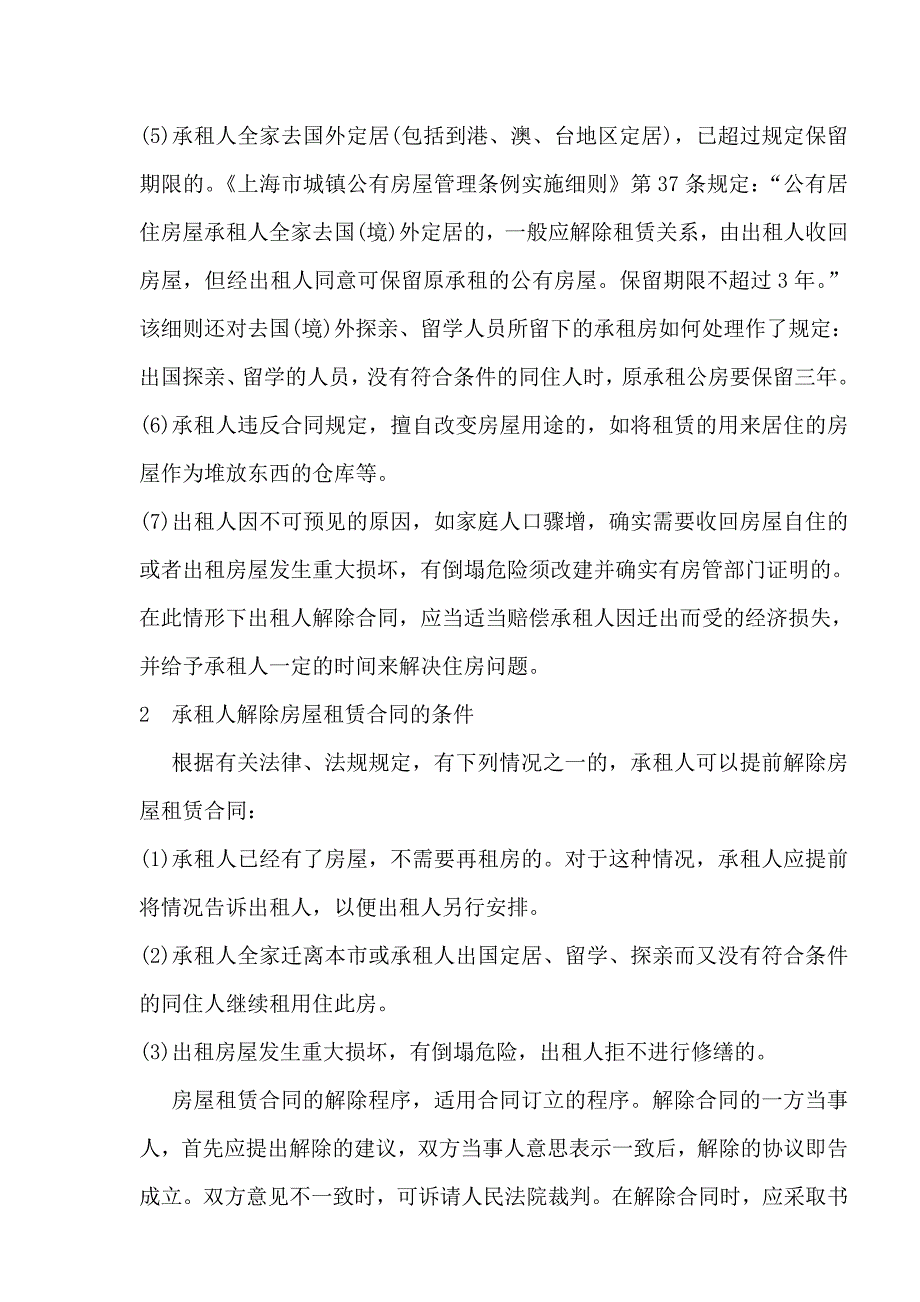 (5)承租人全家去国外定居(包括到港、澳、台地区定居)，已超过规定保留期限的。《上海市城镇公有房屋管理条例实施细则》第 37 条规定：“公有居住房屋承租人全家去国(境)外定居的，一般应解除租赁关系，由出租人收回房屋，但经出租人同意可保留原承租的公有房屋。保留期限不超过 3 年。”该细则还对去国(境)外探亲、留学人员所留下的承租房如何处理作了规定：出国探亲、留学的人员，没有符合条件的同住人时，原承租公房要保留三年。

(6)承租人违反合同规定，擅自改变房屋用途的，如将租赁的用来居住的房屋作为堆放东西的仓库等。

(7)出租人因不可预见的原因，如家庭人口骤增，确实需要收回房屋自住的或者出租房屋发生重大损坏，有倒塌危险须改建并确实有房管部门证明的。在此情形下出租人解除合同，应当适当赔偿承租人因迁出而受的经济损失，并给予承租人一定的时间来解决住房问题。

2　承租人解除房屋租赁合同的条件

根据有关法律、法规规定，有下列情况之一的，承租人可以提前解除房屋租赁合同：

(1)承租人已经有了房屋，不需要再租房的。对于这种情况，承租人应提前将情况告诉出租人，以便出租人另行安排。

(2)承租人全家迁离本市或承租人出国定居、留学、探亲而又没有符合条件的同住人继续租用住此房。

(3)出租房屋发生重大损坏，有倒塌危险，出租人拒不进行修缮的。

房屋租赁合同的解除程序，适用合同订立的程序。解除合同的一方当事人，首先应提出解除的建议，双方当事人意思表示一致后，解除的协议即告成立。双方意见不一致时，可诉请人民法院裁判。在解除合同时，应采取书